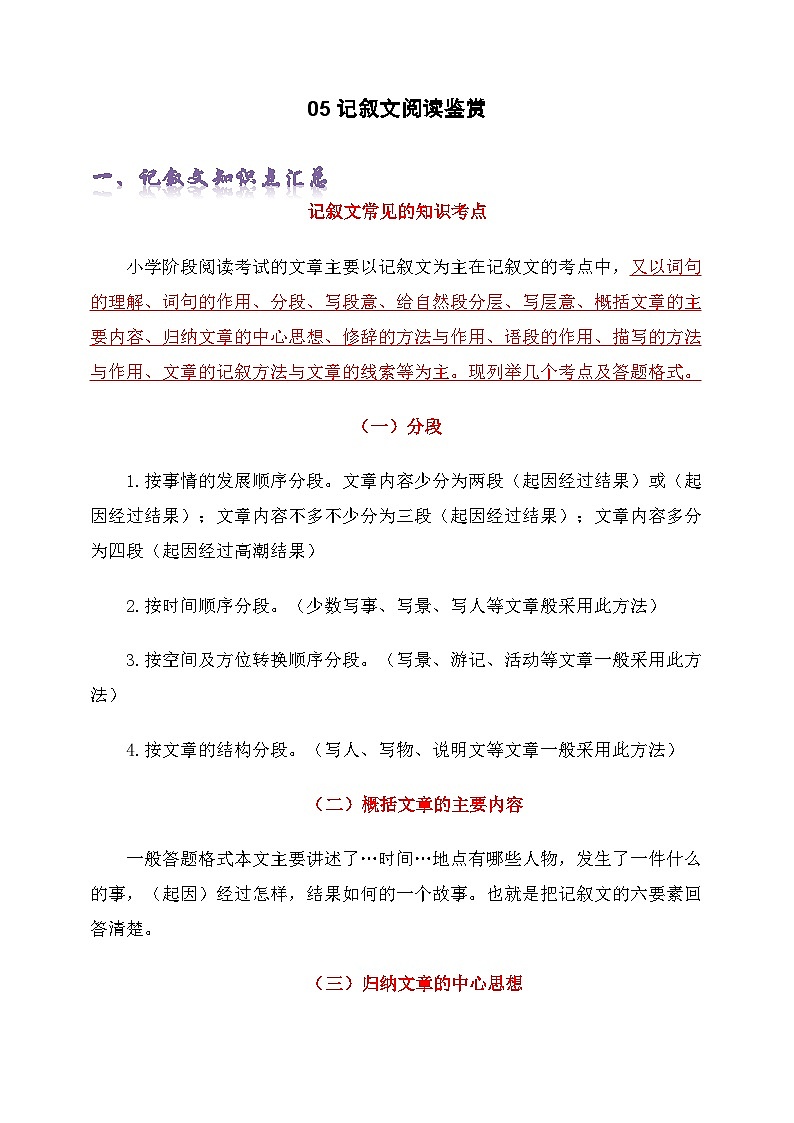 05 记叙文阅读鉴赏

一、记叙文知识点汇总

记叙文常见的知识考点

小学阶段阅读考试的文章主要以记叙文为主在记叙文的考点中，又以词句的理解、词句的作用、分段、写段意、给自然段分层、写层意、概括文章的主要内容、归纳文章的中心思想、修辞的方法与作用、语段的作用、描写的方法与作用、文章的记叙方法与文章的线索等为主。现列举几个考点及答题格式。

（一）分段

1.按事情的发展顺序分段。文章内容少分为两段（起因经过结果）或（起因经过结果）；文章内容不多不少分为三段（起因经过结果）；文章内容多分为四段（起因经过高潮结果）

2.按时间顺序分段。（少数写事、写景、写人等文章般采用此方法）

3.按空间及方位转换顺序分段。（写景、游记、活动等文章一般采用此方法）

4.按文章的结构分段。（写人、写物、说明文等文章一般采用此方法）

（二）概括文章的主要内容

一般答题格式本文主要讲述了…时间…地点有哪些人物，发生了一件什么的事，（起因）经过怎样，结果如何的一个故事。也就是把记叙文的六要素回答清楚。

（三）归纳文章的中心思想